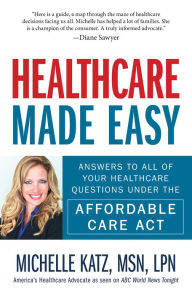 "Here is a guide, a map through the maze of healthcare decisions facing us all. Michelle has helped a lot of families. She is a champion of the consumer. A truly informed advocate."
—Diane Sawyer

HEALTHCARE MADE EASY

ANSWERS TO ALL OF YOUR HEALTHCARE QUESTIONS UNDER THE

AFFORDABLE CARE ACT

MICHELLE KATZ, MSN, LPN

America's Healthcare Advocate as seen on ABC World News Tonight